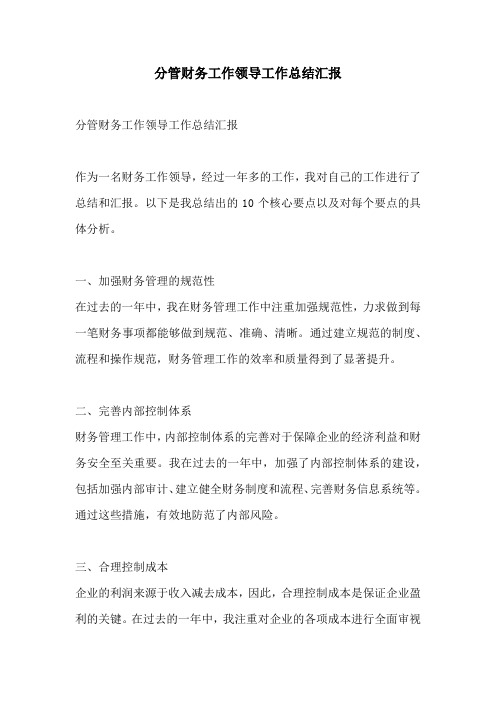 分管财务工作领导工作总结汇报

分管财务工作领导工作总结汇报

作为一名财务工作领导，经过一年多的工作，我对自己的工作进行了总结和汇报。以下是我总结出的 10 个核心要点以及对每个要点的具体分析。

一、加强财务管理的规范性
在过去的一年中，我在财务管理工作中注重加强规范性，力求做到每一笔财务事项都能够做到规范、准确、清晰。通过建立规范的制度、流程和操作规范，财务管理工作的效率和质量得到了显著提升。

二、完善内部控制体系
财务管理工作中，内部控制体系的完善对于保障企业的经济利益和财务安全至关重要。我在过去的一年中，加强了内部控制体系的建设，包括加强内部审计、建立健全财务制度和流程、完善财务信息系统等。通过这些措施，有效地防范了内部风险。

三、合理控制成本
企业的利润来源于收入减去成本，因此，合理控制成本是保证企业盈利的关键。在过去的一年中，我注重对企业的各项成本进行全面审视